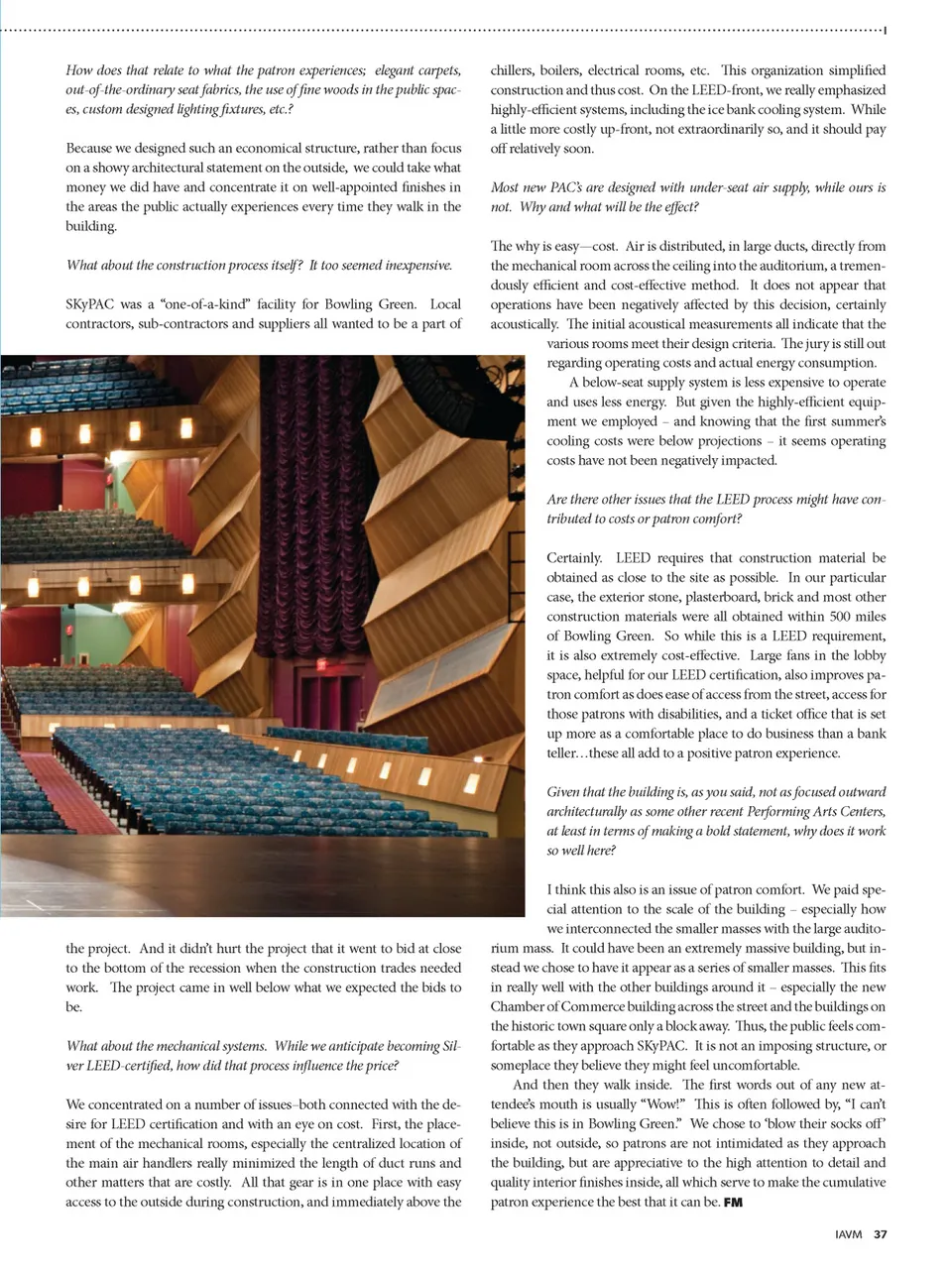 How does that relate to what the patron experiences; elegant carpets, out-of-the-ordinary seat fabrics, the use of fine woods in the public spaces, custom designed lighting fixtures, etc.?

Because we designed such an economical structure, rather than focus on a showy architectural statement on the outside, we could take what money we did have and concentrate it on well-appointed finishes in the areas the public actually experiences every time they walk in the building.

What about the construction process itself? It too seemed inexpensive.

SKyPAC was a "one-of-a-kind" facility for Bowling Green. Local contractors, sub-contractors and suppliers all wanted to be a part of the project. And it didn't hurt the project that it went to bid at close to the bottom of the recession when the construction trades needed work. The project came in well below what we expected the bids to be.

What about the mechanical systems. While we anticipate becoming Silver LEED-certified, how did that process influence the price?

We concentrated on a number of issues–both connected with the desire for LEED certification and with an eye on cost. First, the placement of the mechanical rooms, especially the centralized location of the main air handlers really minimized the length of duct runs and other matters that are costly. All that gear is in one place with easy access to the outside during construction, and immediately above the chillers, boilers, electrical rooms, etc. This organization simplified construction and thus cost. On the LEED-front, we really emphasized highly-efficient systems, including the ice bank cooling system. While a little more costly up-front, not extraordinarily so, and it should pay off relatively soon.

Most new PAC's are designed with under-seat air supply, while ours is not. Why and what will be the effect?

The why is easy—cost. Air is distributed, in large ducts, directly from the mechanical room across the ceiling into the auditorium, a tremendously efficient and cost-effective method. It does not appear that operations have been negatively affected by this decision, certainly acoustically. The initial acoustical measurements all indicate that the various rooms meet their design criteria. The jury is still out regarding operating costs and actual energy consumption.

A below-seat supply system is less expensive to operate and uses less energy. But given the highly-efficient equipment we employed – and knowing that the first summer's cooling costs were below projections – it seems operating costs have not been negatively impacted.

Are there other issues that the LEED process might have contributed to costs or patron comfort?

Certainly. LEED requires that construction material be obtained as close to the site as possible. In our particular case, the exterior stone, plasterboard, brick and most other construction materials were all obtained within 500 miles of Bowling Green. So while this is a LEED requirement, it is also extremely cost-effective. Large fans in the lobby space, helpful for our LEED certification, also improves patron comfort as does ease of access from the street, access for those patrons with disabilities, and a ticket office that is set up more as a comfortable place to do business than a bank teller…these all add to a positive patron experience.

Given that the building is, as you said, not as focused outward architecturally as some other recent Performing Arts Centers, at least in terms of making a bold statement, why does it work so well here?

I think this also is an issue of patron comfort. We paid special attention to the scale of the building – especially how we interconnected the smaller masses with the large auditorium mass. It could have been an extremely massive building, but instead we chose to have it appear as a series of smaller masses. This fits in really well with the other buildings around it – especially the new Chamber of Commerce building across the street and the buildings on the historic town square only a block away. Thus, the public feels comfortable as they approach SKyPAC. It is not an imposing structure, or someplace they believe they might feel uncomfortable.

And then they walk inside. The first words out of any new attendee's mouth is usually "Wow!" This is often followed by, "I can't believe this is in Bowling Green." We chose to 'blow their socks off' inside, not outside, so patrons are not intimidated as they approach the building, but are appreciative to the high attention to detail and quality interior finishes inside, all which serve to make the cumulative patron experience the best that it can be. FM

IAVM 37